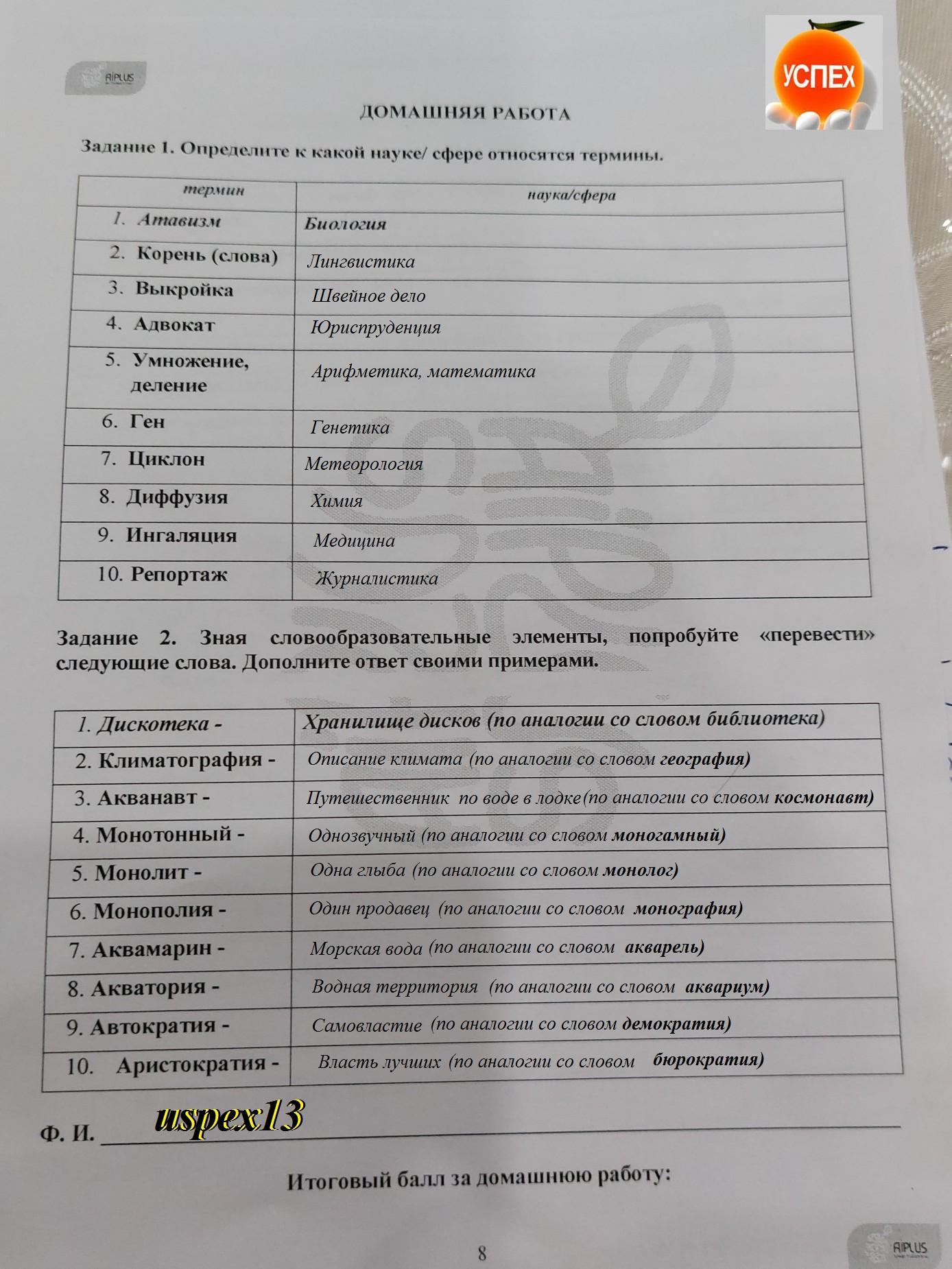 AIPLUS

УСПЕХ

ДОМАШНЯЯ РАБОТА

Задание 1. Определите к какой науке/ сфере относятся термины.

| термин | наука/сфера |
|---|---|
| 1. Атавизм | Биология |
| 2. Корень (слова) | Лингвистика |
| 3. Выкройка | Швейное дело |
| 4. Адвокат | Юриспруденция |
| 5. Умножение, деление | Арифметика, математика |
| 6. Ген | Генетика |
| 7. Циклон | Метеорология |
| 8. Диффузия | Химия |
| 9. Ингаляция | Медицина |
| 10. Репортаж | Журналистика |

Задание 2. Зная словообразовательные элементы, попробуйте «перевести» следующие слова. Дополните ответ своими примерами.

| 1. Дискотека - | Хранилище дисков (по аналогии со словом библиотека) |
|---|---|
| 2. Климатография - | Описание климата (по аналогии со словом география) |
| 3. Акванавт - | Путешественник по воде в лодке(по аналогии со словом космонавт) |
| 4. Монотонный - | Однозвучный (по аналогии со словом моногамный) |
| 5. Монолит - | Одна глыба (по аналогии со словом монолог) |
| 6. Монополия - | Один продавец (по аналогии со словом монография) |
| 7. Аквамарин - | Морская вода (по аналогии со словом акварель) |
| 8. Акватория - | Водная территория (по аналогии со словом аквариум) |
| 9. Автократия - | Самовластие (по аналогии со словом демократия) |
| 10. Аристократия - | Власть лучших (по аналогии со словом бюрократия) |

Ф. И. uspex13

Итоговый балл за домашнюю работу:

8

AIPLUS